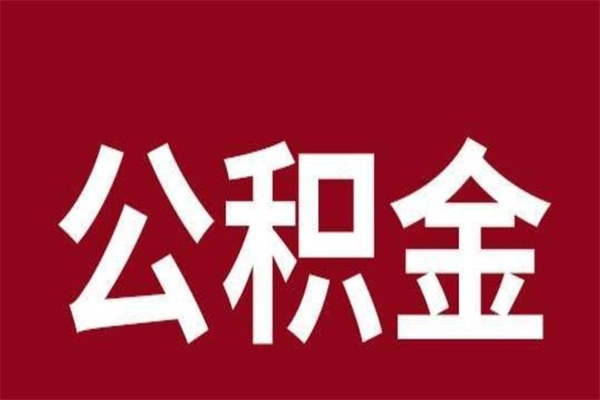 公积金